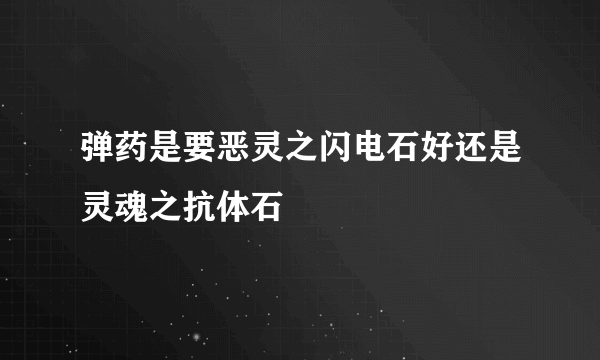 弹药是要恶灵之闪电石好还是灵魂之抗体石